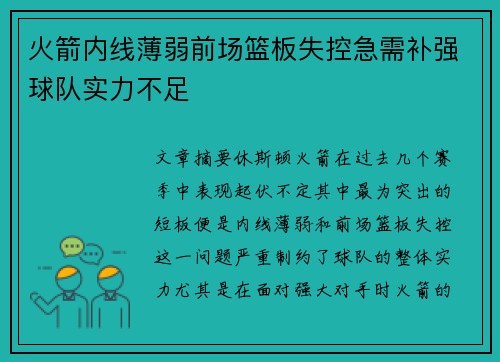 火箭内线薄弱前场篮板失控急需补强球队实力不足

文章摘要休斯顿火箭在过去几个赛季中表现起伏不定其中最为突出的短板便是内线薄弱和前场篮板失控这一问题严重制约了球队的整体实力尤其是在面对强大对手时火箭的